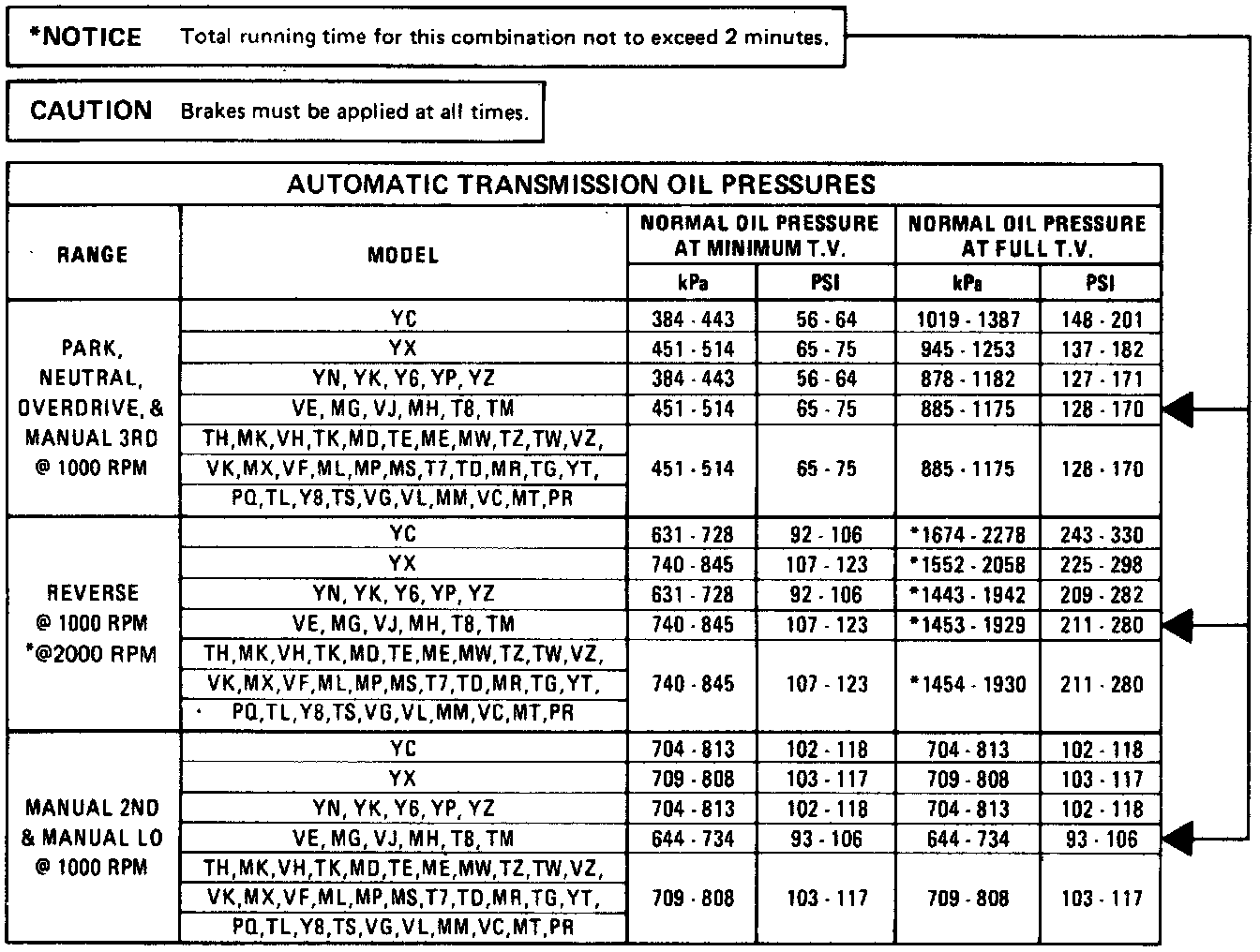 *NOTICE Total running time for this combination not to exceed 2 minutes.

CAUTION Brakes must be applied at all times.

AUTOMATIC TRANSMISSION OIL PRESSURES

| RANGE | MODEL | NORMAL OIL PRESSURE AT MINIMUM T.V. kPa | NORMAL OIL PRESSURE AT MINIMUM T.V. PSI | NORMAL OIL PRESSURE AT FULL T.V. kPa | NORMAL OIL PRESSURE AT FULL T.V. PSI |
|---|---|---|---|---|---|
| PARK, NEUTRAL, OVERDRIVE, & MANUAL 3RD @ 1000 RPM | YC | 384 - 443 | 56 - 64 | 1019 - 1387 | 148 - 201 |
| | YX | 451 - 514 | 65 - 75 | 945 - 1253 | 137 - 182 |
| | YN, YK, Y6, YP, YZ | 384 - 443 | 56 - 64 | 878 - 1182 | 127 - 171 |
| | VE, MG, VJ, MH, T8, TM | 451 - 514 | 65 - 75 | 885 - 1175 | 128 - 170 |
| | TH,MK,VH,TK,MD,TE,ME,MW,TZ,TW,VZ, VK,MX,VF,ML,MP,MS,T7,TD,MR,TG,YT, PQ,TL,Y8,TS,VG,VL,MM,VC,MT,PR | 451 - 514 | 65 - 75 | 885 - 1175 | 128 - 170 |
| REVERSE @ 1000 RPM *@2000 RPM | YC | 631 - 728 | 92 - 106 | *1674 - 2278 | 243 - 330 |
| | YX | 740 - 845 | 107 - 123 | *1552 - 2058 | 225 - 298 |
| | YN, YK, Y6, YP, YZ | 631 - 728 | 92 - 106 | *1443 - 1942 | 209 - 282 |
| | VE, MG, VJ, MH, T8, TM | 740 - 845 | 107 - 123 | *1453 - 1929 | 211 - 280 |
| | TH,MK,VH,TK,MD,TE,ME,MW,TZ,TW,VZ, VK,MX,VF,ML,MP,MS,T7,TD,MR,TG,YT, PQ,TL,Y8,TS,VG,VL,MM,VC,MT,PR | 740 - 845 | 107 - 123 | *1454 - 1930 | 211 - 280 |
| MANUAL 2ND & MANUAL LO @ 1000 RPM | YC | 704 - 813 | 102 - 118 | 704 - 813 | 102 - 118 |
| | YX | 709 - 808 | 103 - 117 | 709 - 808 | 103 - 117 |
| | YN, YK, Y6, YP, YZ | 704 - 813 | 102 - 118 | 704 - 813 | 102 - 118 |
| | VE, MG, VJ, MH, T8, TM | 644 - 734 | 93 - 106 | 644 - 734 | 93 - 106 |
| | TH,MK,VH,TK,MD,TE,ME,MW,TZ,TW,VZ, VK,MX,VF,ML,MP,MS,T7,TD,MR,TG,YT, PQ,TL,Y8,TS,VG,VL,MM,VC,MT,PR | 709 - 808 | 103 - 117 | 709 - 808 | 103 - 117 |